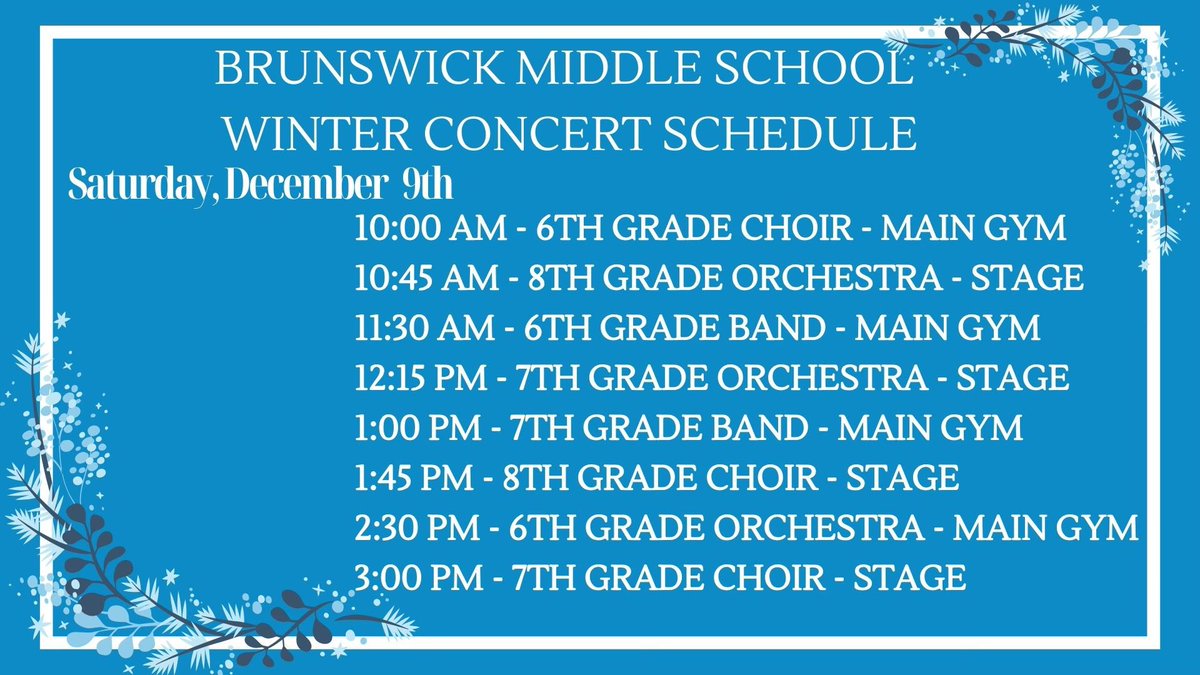 BRUNSWICK MIDDLE SCHOOL
WINTER CONCERT SCHEDULE

Saturday, December 9th

10:00 AM - 6TH GRADE CHOIR - MAIN GYM
10:45 AM - 8TH GRADE ORCHESTRA - STAGE
11:30 AM - 6TH GRADE BAND - MAIN GYM
12:15 PM - 7TH GRADE ORCHESTRA - STAGE
1:00 PM - 7TH GRADE BAND - MAIN GYM
1:45 PM - 8TH GRADE CHOIR - STAGE
2:30 PM - 6TH GRADE ORCHESTRA - MAIN GYM
3:00 PM - 7TH GRADE CHOIR - STAGE